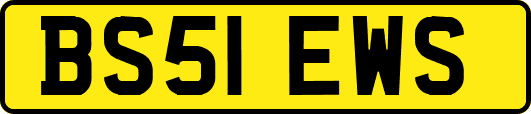 BS51 EWS